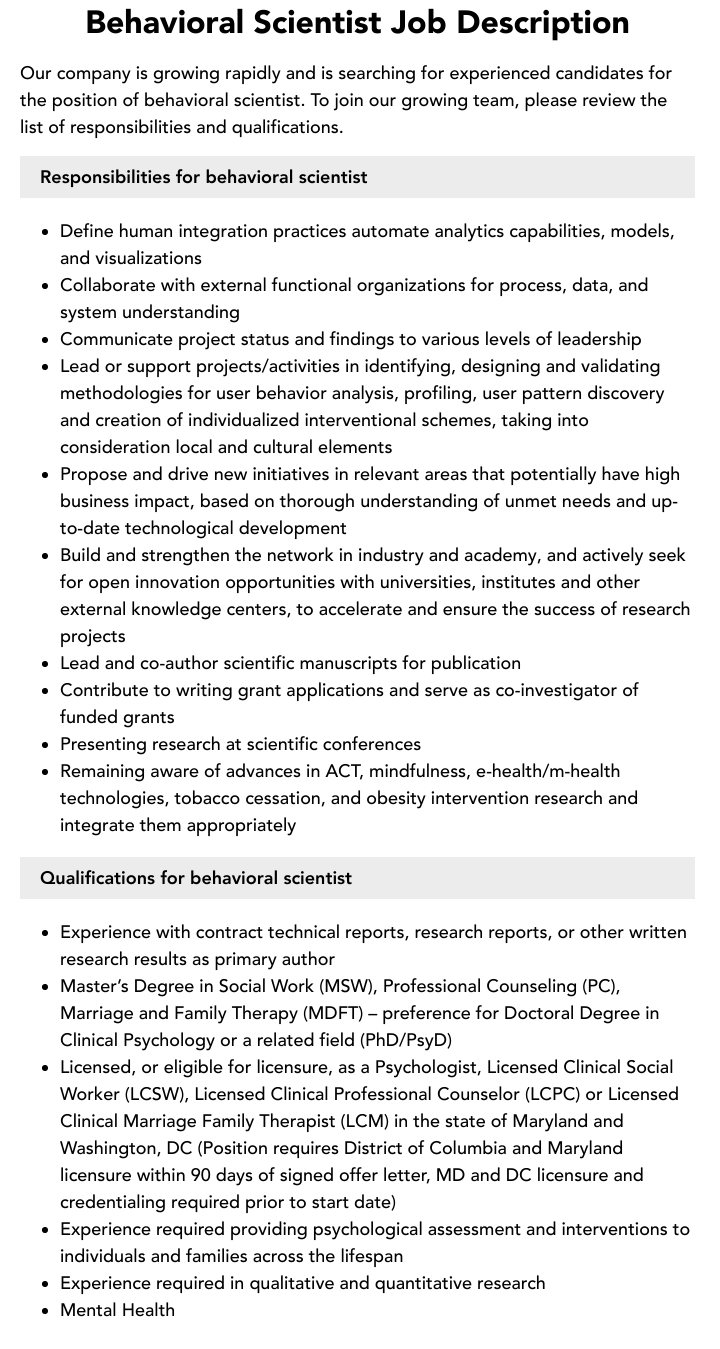 Behavioral Scientist Job Description

Our company is growing rapidly and is searching for experienced candidates for the position of behavioral scientist. To join our growing team, please review the list of responsibilities and qualifications.

Responsibilities for behavioral scientist

• Define human integration practices automate analytics capabilities, models, and visualizations
• Collaborate with external functional organizations for process, data, and system understanding
• Communicate project status and findings to various levels of leadership
• Lead or support projects/activities in identifying, designing and validating methodologies for user behavior analysis, profiling, user pattern discovery and creation of individualized interventional schemes, taking into consideration local and cultural elements
• Propose and drive new initiatives in relevant areas that potentially have high business impact, based on thorough understanding of unmet needs and up-to-date technological development
• Build and strengthen the network in industry and academy, and actively seek for open innovation opportunities with universities, institutes and other external knowledge centers, to accelerate and ensure the success of research projects
• Lead and co-author scientific manuscripts for publication
• Contribute to writing grant applications and serve as co-investigator of funded grants
• Presenting research at scientific conferences
• Remaining aware of advances in ACT, mindfulness, e-health/m-health technologies, tobacco cessation, and obesity intervention research and integrate them appropriately

Qualifications for behavioral scientist

• Experience with contract technical reports, research reports, or other written research results as primary author
• Master's Degree in Social Work (MSW), Professional Counseling (PC), Marriage and Family Therapy (MDFT) – preference for Doctoral Degree in Clinical Psychology or a related field (PhD/PsyD)
• Licensed, or eligible for licensure, as a Psychologist, Licensed Clinical Social Worker (LCSW), Licensed Clinical Professional Counselor (LCPC) or Licensed Clinical Marriage Family Therapist (LCM) in the state of Maryland and Washington, DC (Position requires District of Columbia and Maryland licensure within 90 days of signed offer letter, MD and DC licensure and credentialing required prior to start date)
• Experience required providing psychological assessment and interventions to individuals and families across the lifespan
• Experience required in qualitative and quantitative research
• Mental Health